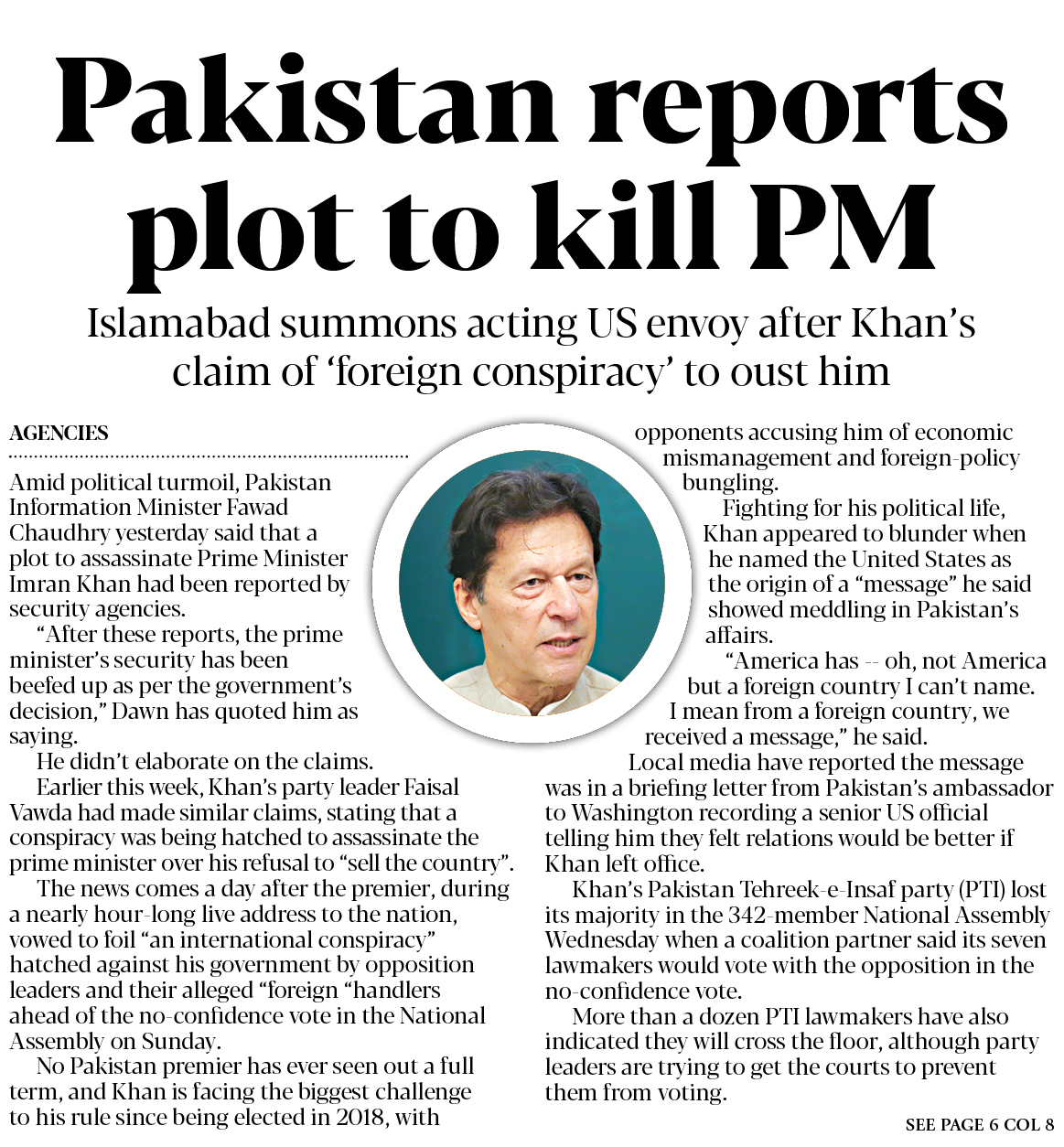 Pakistan reports plot to kill PM

Islamabad summons acting US envoy after Khan's claim of 'foreign conspiracy' to oust him

AGENCIES

Amid political turmoil, Pakistan Information Minister Fawad Chaudhry yesterday said that a plot to assassinate Prime Minister Imran Khan had been reported by security agencies.

"After these reports, the prime minister's security has been beefed up as per the government's decision," Dawn has quoted him as saying.

He didn't elaborate on the claims.

Earlier this week, Khan's party leader Faisal Vawda had made similar claims, stating that a conspiracy was being hatched to assassinate the prime minister over his refusal to "sell the country".

The news comes a day after the premier, during a nearly hour-long live address to the nation, vowed to foil "an international conspiracy" hatched against his government by opposition leaders and their alleged "foreign "handlers ahead of the no-confidence vote in the National Assembly on Sunday.

No Pakistan premier has ever seen out a full term, and Khan is facing the biggest challenge to his rule since being elected in 2018, with opponents accusing him of economic mismanagement and foreign-policy bungling.

Fighting for his political life, Khan appeared to blunder when he named the United States as the origin of a "message" he said showed meddling in Pakistan's affairs.

"America has -- oh, not America but a foreign country I can't name. I mean from a foreign country, we received a message," he said.

Local media have reported the message was in a briefing letter from Pakistan's ambassador to Washington recording a senior US official telling him they felt relations would be better if Khan left office.

Khan's Pakistan Tehreek-e-Insaf party (PTI) lost its majority in the 342-member National Assembly Wednesday when a coalition partner said its seven lawmakers would vote with the opposition in the no-confidence vote.

More than a dozen PTI lawmakers have also indicated they will cross the floor, although party leaders are trying to get the courts to prevent them from voting.

SEE PAGE 6 COL 8